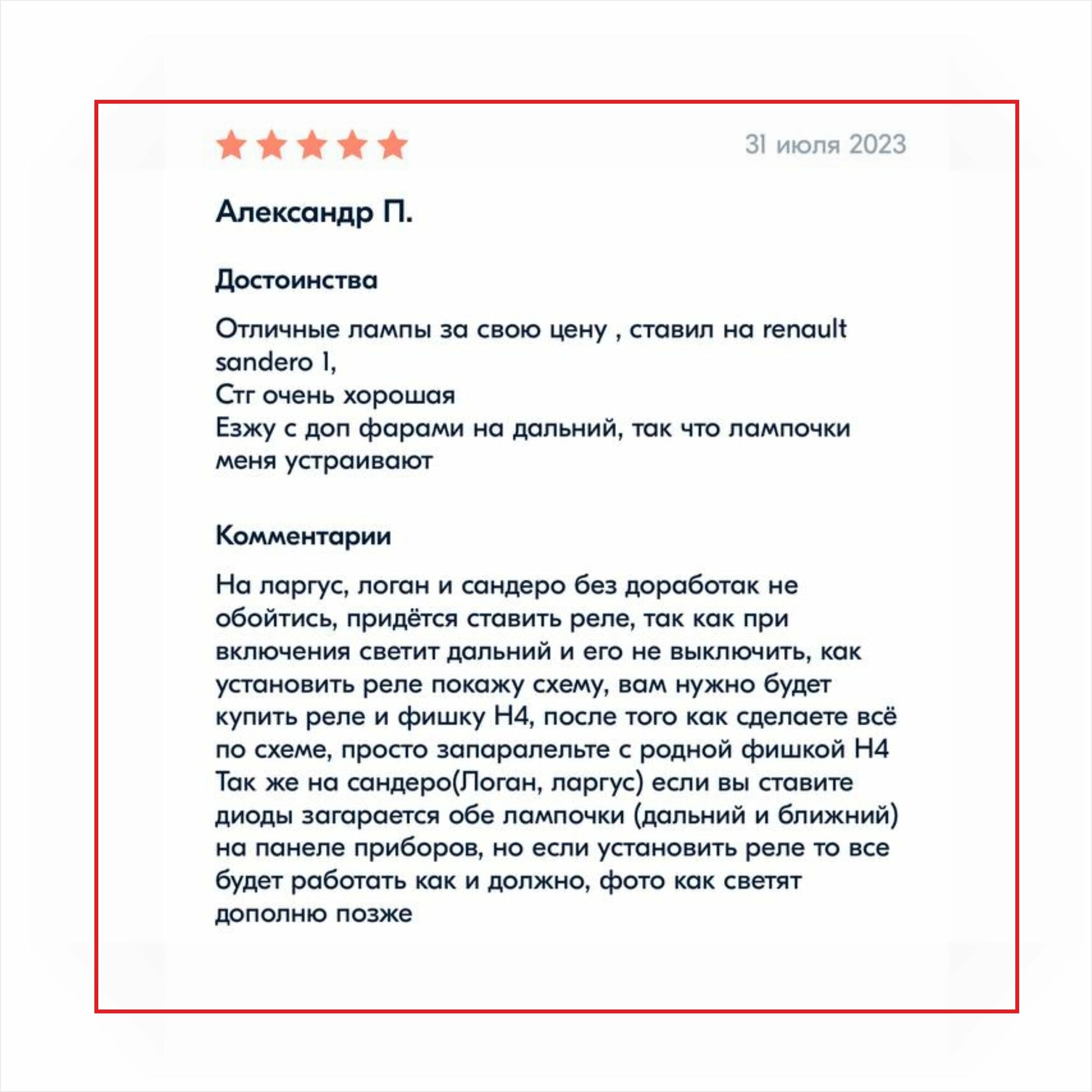 31 июля 2023

Александр П.

Достоинства

Отличные лампы за свою цену , ставил на renault sandero 1,
Стг очень хорошая
Езжу с доп фарами на дальний, так что лампочки меня устраивают

Комментарии

На ларгус, логан и сандеро без доработак не обойтись, придётся ставить реле, так как при включения светит дальний и его не выключить, как установить реле покажу схему, вам нужно будет купить реле и фишку Н4, после того как сделаете всё по схеме, просто запаралельте с родной фишкой Н4
Так же на сандеро(Логан, ларгус) если вы ставите диоды загарается обе лампочки (дальний и ближний) на панеле приборов, но если установить реле то все будет работать как и должно, фото как светят дополню позже